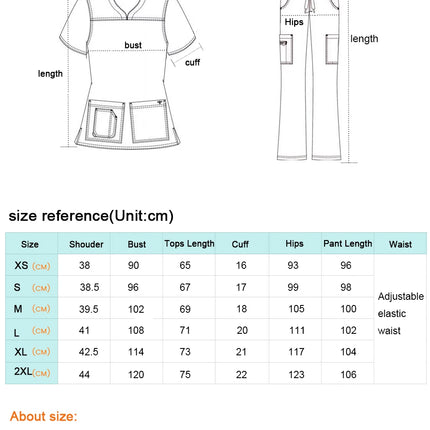 bust

cuff

length

Hips

length

size reference(Unit:cm)

| Size | Shouder | Bust | Tops Length | Cuff | Hips | Pant Length | Waist |
|---|---|---|---|---|---|---|---|
| XS (CM) | 38 | 90 | 65 | 16 | 93 | 96 | Adjustable elastic waist |
| S (CM) | 38.5 | 96 | 67 | 17 | 99 | 98 | |
| M (CM) | 39.5 | 102 | 69 | 18 | 105 | 100 | |
| L (CM) | 41 | 108 | 71 | 20 | 111 | 102 | |
| XL (CM) | 42.5 | 114 | 73 | 21 | 117 | 104 | |
| 2XL (CM) | 44 | 120 | 75 | 22 | 123 | 106 | |

About size: